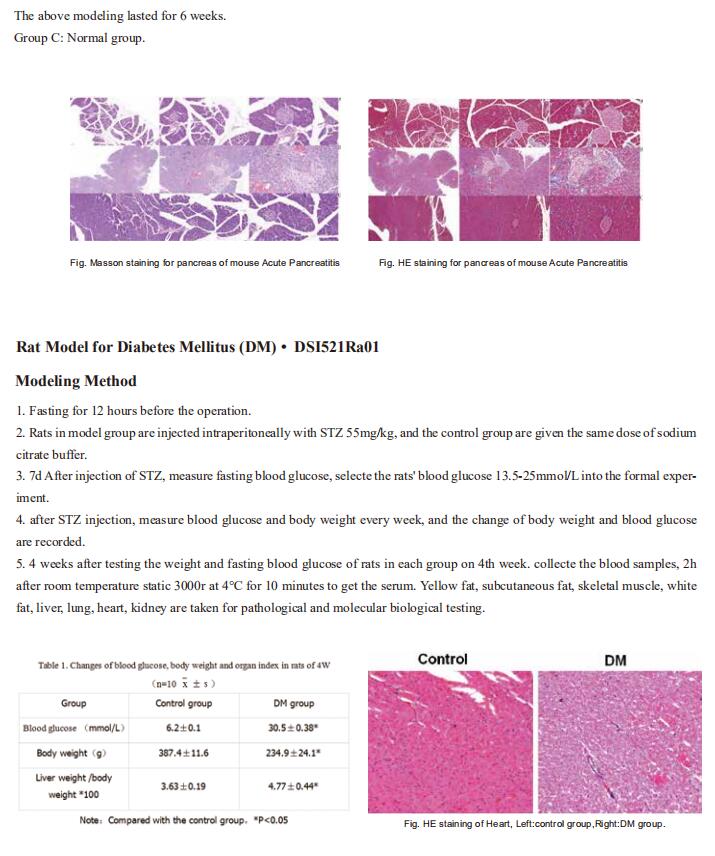 The above modeling lasted for 6 weeks.
Group C: Normal group.

Fig. Masson staining for pancreas of mouse Acute Pancreatitis

Fig. HE staining for pancreas of mouse Acute Pancreatitis

Rat Model for Diabetes Mellitus (DM) • DSI521Ra01

Modeling Method

1. Fasting for 12 hours before the operation.
2. Rats in model group are injected intraperitoneally with STZ 55mg/kg, and the control group are given the same dose of sodium citrate buffer.
3. 7d After injection of STZ, measure fasting blood glucose, selecte the rats' blood glucose 13.5-25mmol/L into the formal experiment.
4. after STZ injection, measure blood glucose and body weight every week, and the change of body weight and blood glucose are recorded.
5. 4 weeks after testing the weight and fasting blood glucose of rats in each group on 4th week. collecte the blood samples, 2h after room temperature static 3000r at 4°C for 10 minutes to get the serum. Yellow fat, subcutaneous fat, skeletal muscle, white fat, liver, lung, heart, kidney are taken for pathological and molecular biological testing.

Table 1. Changes of blood glucose, body weight and organ index in rats of 4W
(n=10 $\bar{x} \pm s$)

| Group | Control group | DM group |
|---|---|---|
| Blood glucose (mmol/L) | 6.2±0.1 | 30.5±0.38* |
| Body weight (g) | 387.4±11.6 | 234.9±24.1* |
| Liver weight /body weight *100 | 3.63±0.19 | 4.77±0.44* |

Note: Compared with the control group, *P<0.05

Control

DM

Fig. HE staining of Heart, Left:control group,Right:DM group.